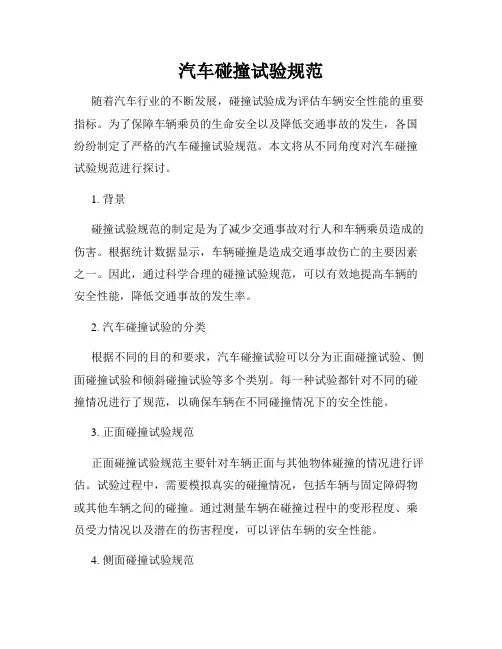 汽车碰撞试验规范

随着汽车行业的不断发展，碰撞试验成为评估车辆安全性能的重要指标。为了保障车辆乘员的生命安全以及降低交通事故的发生，各国纷纷制定了严格的汽车碰撞试验规范。本文将从不同角度对汽车碰撞试验规范进行探讨。

1. 背景

碰撞试验规范的制定是为了减少交通事故对行人和车辆乘员造成的伤害。根据统计数据显示，车辆碰撞是造成交通事故伤亡的主要因素之一。因此，通过科学合理的碰撞试验规范，可以有效地提高车辆的安全性能，降低交通事故的发生率。

2. 汽车碰撞试验的分类

根据不同的目的和要求，汽车碰撞试验可以分为正面碰撞试验、侧面碰撞试验和倾斜碰撞试验等多个类别。每一种试验都针对不同的碰撞情况进行了规范，以确保车辆在不同碰撞情况下的安全性能。

3. 正面碰撞试验规范

正面碰撞试验规范主要针对车辆正面与其他物体碰撞的情况进行评估。试验过程中，需要模拟真实的碰撞情况，包括车辆与固定障碍物或其他车辆之间的碰撞。通过测量车辆在碰撞过程中的变形程度、乘员受力情况以及潜在的伤害程度，可以评估车辆的安全性能。

4. 侧面碰撞试验规范